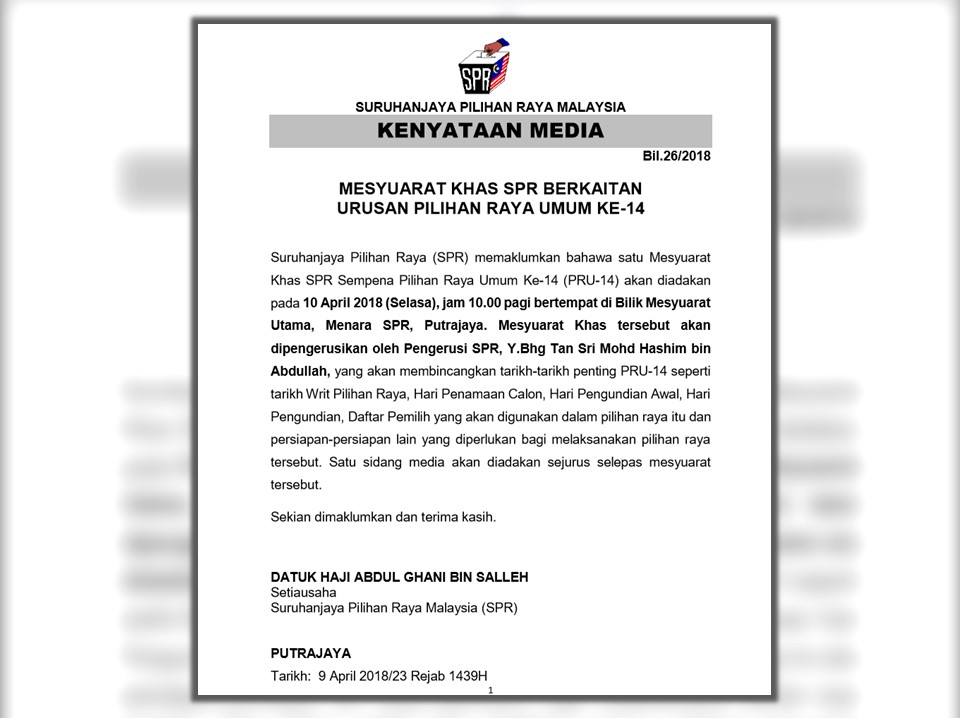 SPR

SURUHANJAYA PILIHAN RAYA MALAYSIA

KENYATAAN MEDIA

Bil.26/2018

MESYUARAT KHAS SPR BERKAITAN
URUSAN PILIHAN RAYA UMUM KE-14

Suruhanjaya Pilihan Raya (SPR) memaklumkan bahawa satu Mesyuarat Khas SPR Sempena Pilihan Raya Umum Ke-14 (PRU-14) akan diadakan pada 10 April 2018 (Selasa), jam 10.00 pagi bertempat di Bilik Mesyuarat Utama, Menara SPR, Putrajaya. Mesyuarat Khas tersebut akan dipengerusikan oleh Pengerusi SPR, Y.Bhg Tan Sri Mohd Hashim bin Abdullah, yang akan membincangkan tarikh-tarikh penting PRU-14 seperti tarikh Writ Pilihan Raya, Hari Penamaan Calon, Hari Pengundian Awal, Hari Pengundian, Daftar Pemilih yang akan digunakan dalam pilihan raya itu dan persiapan-persiapan lain yang diperlukan bagi melaksanakan pilihan raya tersebut. Satu sidang media akan diadakan sejurus selepas mesyuarat tersebut.

Sekian dimaklumkan dan terima kasih.

DATUK HAJI ABDUL GHANI BIN SALLEH
Setiausaha
Suruhanjaya Pilihan Raya Malaysia (SPR)

PUTRAJAYA
Tarikh: 9 April 2018/23 Rejab 1439H

1